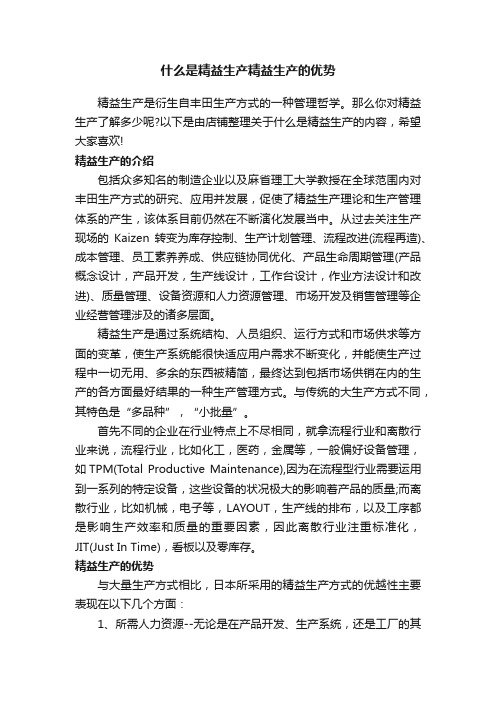 什么是精益生产精益生产的优势

精益生产是衍生自丰田生产方式的一种管理哲学。那么你对精益生产了解多少呢?以下是由店铺整理关于什么是精益生产的内容，希望大家喜欢!

精益生产的介绍

包括众多知名的制造企业以及麻省理工大学教授在全球范围内对丰田生产方式的研究、应用并发展，促使了精益生产理论和生产管理体系的产生，该体系目前仍然在不断演化发展当中。从过去关注生产现场的 Kaizen 转变为库存控制、生产计划管理、流程改进(流程再造)、成本管理、员工素养养成、供应链协同优化、产品生命周期管理(产品概念设计，产品开发，生产线设计，工作台设计，作业方法设计和改进)、质量管理、设备资源和人力资源管理、市场开发及销售管理等企业经营管理涉及的诸多层面。

精益生产是通过系统结构、人员组织、运行方式和市场供求等方面的变革，使生产系统能很快适应用户需求不断变化，并能使生产过程中一切无用、多余的东西被精简，最终达到包括市场供销在内的生产的各方面最好结果的一种生产管理方式。与传统的大生产方式不同，其特色是“多品种”，“小批量”。

首先不同的企业在行业特点上不尽相同，就拿流程行业和离散行业来说，流程行业，比如化工，医药，金属等，一般偏好设备管理，如 TPM(Total Productive Maintenance),因为在流程型行业需要运用到一系列的特定设备，这些设备的状况极大的影响着产品的质量;而离散行业，比如机械，电子等，LAYOUT，生产线的排布，以及工序都是影响生产效率和质量的重要因素，因此离散行业注重标准化，JIT(Just In Time)，看板以及零库存。

精益生产的优势

与大量生产方式相比，日本所采用的精益生产方式的优越性主要表现在以下几个方面：

1、所需人力资源--无论是在产品开发、生产系统，还是工厂的其